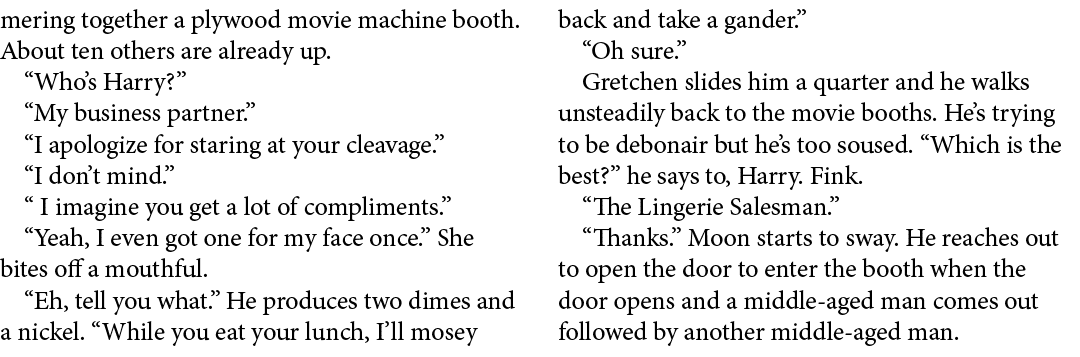 mering together a plywood movie machine booth. About ten others are already up.

"Who's Harry?"

"My business partner."

"I apologize for staring at your cleavage."

"I don't mind."

" I imagine you get a lot of compliments."

"Yeah, I even got one for my face once." She bites off a mouthful.

"Eh, tell you what." He produces two dimes and a nickel. "While you eat your lunch, I'll mosey back and take a gander."

"Oh sure."

Gretchen slides him a quarter and he walks unsteadily back to the movie booths. He's trying to be debonair but he's too soused. "Which is the best?" he says to, Harry. Fink.

"The Lingerie Salesman."

"Thanks." Moon starts to sway. He reaches out to open the door to enter the booth when the door opens and a middle-aged man comes out followed by another middle-aged man.